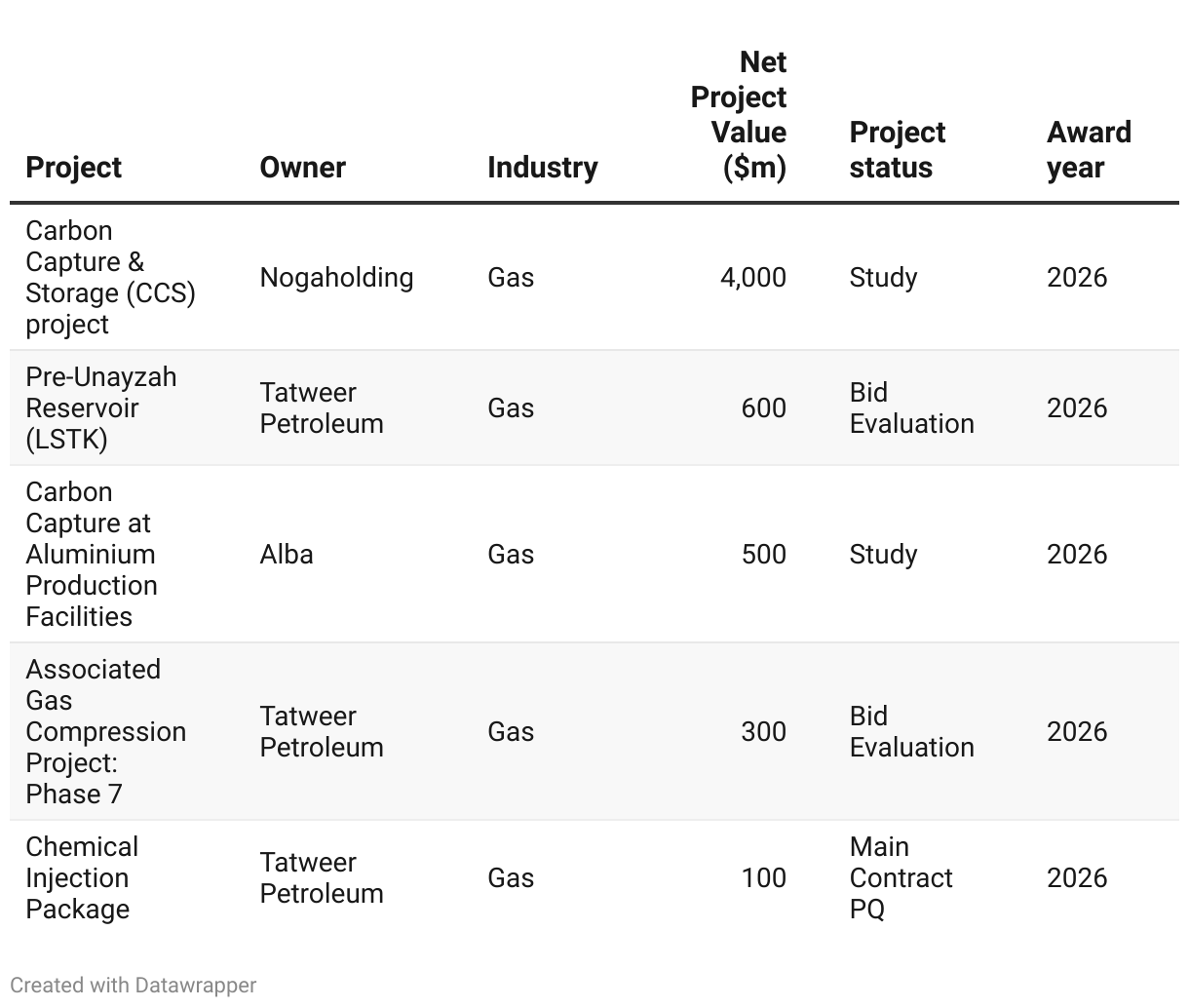 | Project | Owner | Industry | Net Project Value ($m) | Project status | Award year |
|---|---|---|---|---|---|
| Carbon Capture & Storage (CCS) project | Nogaholding | Gas | 4,000 | Study | 2026 |
| Pre-Unayzah Reservoir (LSTK) | Tatweer Petroleum | Gas | 600 | Bid Evaluation | 2026 |
| Carbon Capture at Aluminium Production Facilities | Alba | Gas | 500 | Study | 2026 |
| Associated Gas Compression Project: Phase 7 | Tatweer Petroleum | Gas | 300 | Bid Evaluation | 2026 |
| Chemical Injection Package | Tatweer Petroleum | Gas | 100 | Main Contract PQ | 2026 |

Created with Datawrapper